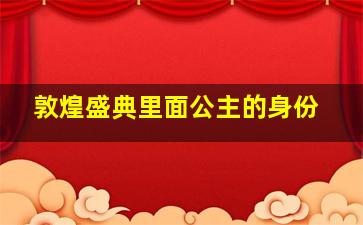 敦煌盛典里面公主的身份